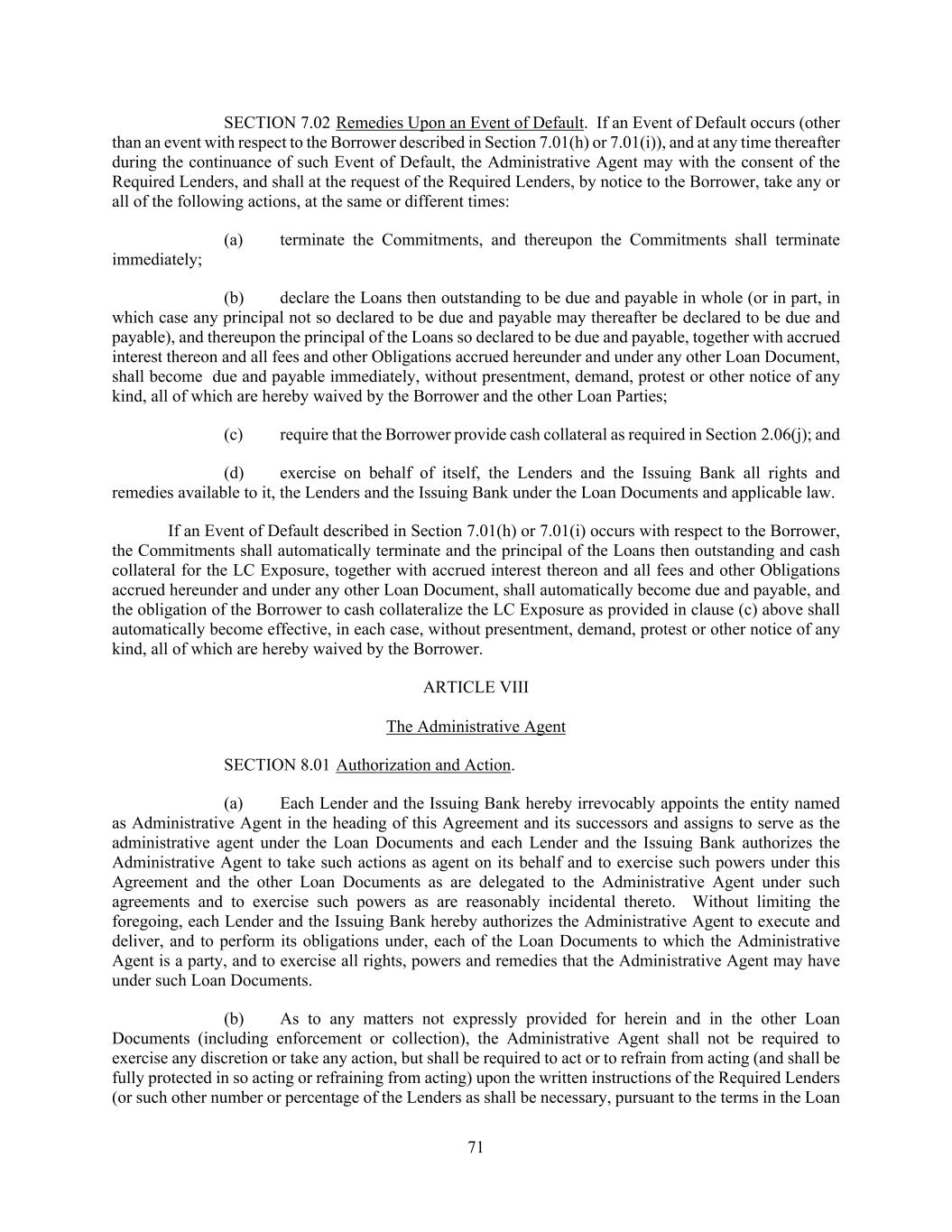 SECTION 7.02 Remedies Upon an Event of Default. If an Event of Default occurs (other than an event with respect to the Borrower described in Section 7.01(h) or 7.01(i)), and at any time thereafter during the continuance of such Event of Default, the Administrative Agent may with the consent of the Required Lenders, and shall at the request of the Required Lenders, by notice to the Borrower, take any or all of the following actions, at the same or different times:

(a) terminate the Commitments, and thereupon the Commitments shall terminate immediately;

(b) declare the Loans then outstanding to be due and payable in whole (or in part, in which case any principal not so declared to be due and payable may thereafter be declared to be due and payable), and thereupon the principal of the Loans so declared to be due and payable, together with accrued interest thereon and all fees and other Obligations accrued hereunder and under any other Loan Document, shall become due and payable immediately, without presentment, demand, protest or other notice of any kind, all of which are hereby waived by the Borrower and the other Loan Parties;

(c) require that the Borrower provide cash collateral as required in Section 2.06(j); and

(d) exercise on behalf of itself, the Lenders and the Issuing Bank all rights and remedies available to it, the Lenders and the Issuing Bank under the Loan Documents and applicable law.

If an Event of Default described in Section 7.01(h) or 7.01(i) occurs with respect to the Borrower, the Commitments shall automatically terminate and the principal of the Loans then outstanding and cash collateral for the LC Exposure, together with accrued interest thereon and all fees and other Obligations accrued hereunder and under any other Loan Document, shall automatically become due and payable, and the obligation of the Borrower to cash collateralize the LC Exposure as provided in clause (c) above shall automatically become effective, in each case, without presentment, demand, protest or other notice of any kind, all of which are hereby waived by the Borrower.

ARTICLE VIII

The Administrative Agent

SECTION 8.01 Authorization and Action.

(a) Each Lender and the Issuing Bank hereby irrevocably appoints the entity named as Administrative Agent in the heading of this Agreement and its successors and assigns to serve as the administrative agent under the Loan Documents and each Lender and the Issuing Bank authorizes the Administrative Agent to take such actions as agent on its behalf and to exercise such powers under this Agreement and the other Loan Documents as are delegated to the Administrative Agent under such agreements and to exercise such powers as are reasonably incidental thereto. Without limiting the foregoing, each Lender and the Issuing Bank hereby authorizes the Administrative Agent to execute and deliver, and to perform its obligations under, each of the Loan Documents to which the Administrative Agent is a party, and to exercise all rights, powers and remedies that the Administrative Agent may have under such Loan Documents.

(b) As to any matters not expressly provided for herein and in the other Loan Documents (including enforcement or collection), the Administrative Agent shall not be required to exercise any discretion or take any action, but shall be required to act or to refrain from acting (and shall be fully protected in so acting or refraining from acting) upon the written instructions of the Required Lenders (or such other number or percentage of the Lenders as shall be necessary, pursuant to the terms in the Loan

71